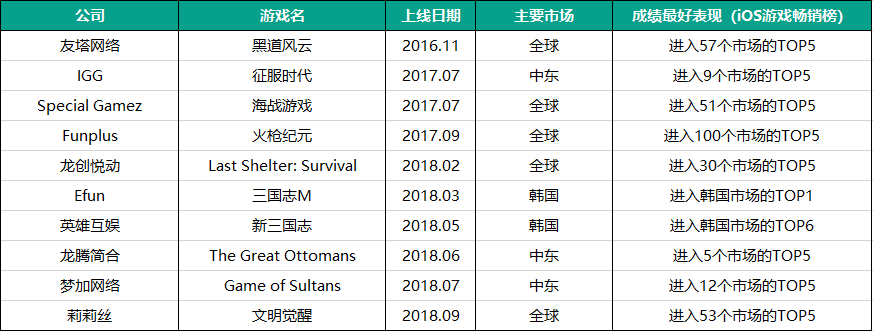 | 公司 | 游戏名 | 上线日期 | 主要市场 | 成绩最好表现（iOS游戏畅销榜） |
|---|---|---|---|---|
| 友塔网络 | 黑道风云 | 2016.11 | 全球 | 进入57个市场的TOP5 |
| IGG | 征服时代 | 2017.07 | 中东 | 进入9个市场的TOP5 |
| Special Gamez | 海战游戏 | 2017.07 | 全球 | 进入51个市场的TOP5 |
| Funplus | 火枪纪元 | 2017.09 | 全球 | 进入100个市场的TOP5 |
| 龙创悦动 | Last Shelter: Survival | 2018.02 | 全球 | 进入30个市场的TOP5 |
| Efun | 三国志M | 2018.03 | 韩国 | 进入韩国市场的TOP1 |
| 英雄互娱 | 新三国志 | 2018.05 | 韩国 | 进入韩国市场的TOP6 |
| 龙腾简合 | The Great Ottomans | 2018.06 | 中东 | 进入5个市场的TOP5 |
| 梦加网络 | Game of Sultans | 2018.07 | 中东 | 进入12个市场的TOP5 |
| 莉莉丝 | 文明觉醒 | 2018.09 | 全球 | 进入53个市场的TOP5 |